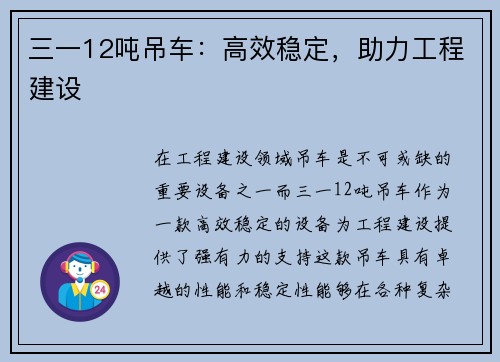 三一12吨吊车：高效稳定，助力工程建设

在工程建设领域吊车是不可或缺的重要设备之一而三一12吨吊车作为一款高效稳定的设备为工程建设提供了强有力的支持这款吊车具有卓越的性能和稳定性能够在各种复杂

24